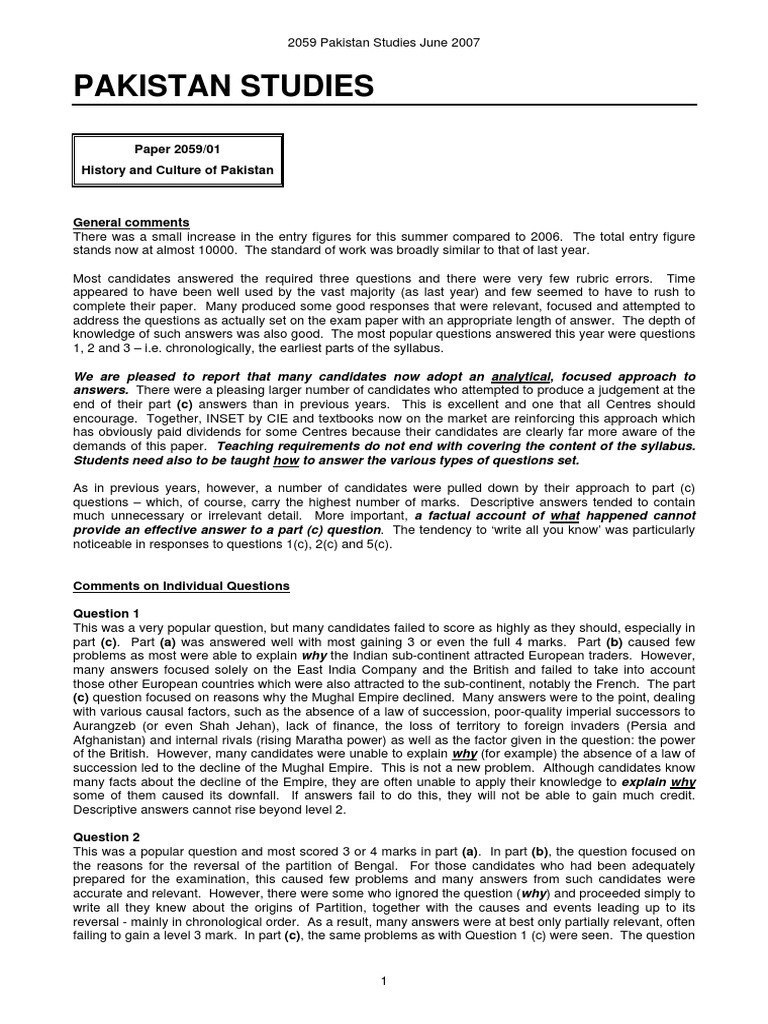 2059 Pakistan Studies June 2007

PAKISTAN STUDIES

Paper 2059/01
History and Culture of Pakistan

General comments
There was a small increase in the entry figures for this summer compared to 2006. The total entry figure stands now at almost 10000. The standard of work was broadly similar to that of last year.

Most candidates answered the required three questions and there were very few rubric errors. Time appeared to have been well used by the vast majority (as last year) and few seemed to have to rush to complete their paper. Many produced some good responses that were relevant, focused and attempted to address the questions as actually set on the exam paper with an appropriate length of answer. The depth of knowledge of such answers was also good. The most popular questions answered this year were questions 1, 2 and 3 – i.e. chronologically, the earliest parts of the syllabus.

We are pleased to report that many candidates now adopt an analytical, focused approach to answers. There were a pleasing larger number of candidates who attempted to produce a judgement at the end of their part (c) answers than in previous years. This is excellent and one that all Centres should encourage. Together, INSET by CIE and textbooks now on the market are reinforcing this approach which has obviously paid dividends for some Centres because their candidates are clearly far more aware of the demands of this paper. Teaching requirements do not end with covering the content of the syllabus. Students need also to be taught how to answer the various types of questions set.

As in previous years, however, a number of candidates were pulled down by their approach to part (c) questions – which, of course, carry the highest number of marks. Descriptive answers tended to contain much unnecessary or irrelevant detail. More important, a factual account of what happened cannot provide an effective answer to a part (c) question. The tendency to 'write all you know' was particularly noticeable in responses to questions 1(c), 2(c) and 5(c).

Comments on Individual Questions

Question 1
This was a very popular question, but many candidates failed to score as highly as they should, especially in part (c). Part (a) was answered well with most gaining 3 or even the full 4 marks. Part (b) caused few problems as most were able to explain why the Indian sub-continent attracted European traders. However, many answers focused solely on the East India Company and the British and failed to take into account those other European countries which were also attracted to the sub-continent, notably the French. The part (c) question focused on reasons why the Mughal Empire declined. Many answers were to the point, dealing with various causal factors, such as the absence of a law of succession, poor-quality imperial successors to Aurangzeb (or even Shah Jehan), lack of finance, the loss of territory to foreign invaders (Persia and Afghanistan) and internal rivals (rising Maratha power) as well as the factor given in the question: the power of the British. However, many candidates were unable to explain why (for example) the absence of a law of succession led to the decline of the Mughal Empire. This is not a new problem. Although candidates know many facts about the decline of the Empire, they are often unable to apply their knowledge to explain why some of them caused its downfall. If answers fail to do this, they will not be able to gain much credit. Descriptive answers cannot rise beyond level 2.

Question 2
This was a popular question and most scored 3 or 4 marks in part (a). In part (b), the question focused on the reasons for the reversal of the partition of Bengal. For those candidates who had been adequately prepared for the examination, this caused few problems and many answers from such candidates were accurate and relevant. However, there were some who ignored the question (why) and proceeded simply to write all they knew about the origins of Partition, together with the causes and events leading up to its reversal - mainly in chronological order. As a result, many answers were at best only partially relevant, often failing to gain a level 3 mark. In part (c), the same problems as with Question 1 (c) were seen. The question

1